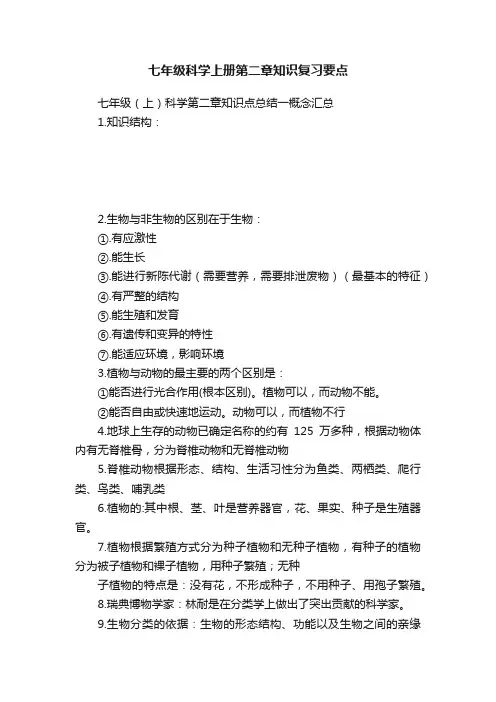 七年级科学上册第二章知识复习要点

七年级（上）科学第二章知识点总结一概念汇总

1.知识结构：

2.生物与非生物的区别在于生物：

①.有应激性

②.能生长

③.能进行新陈代谢（需要营养，需要排泄废物）（最基本的特征）

④.有严整的结构

⑤.能生殖和发育

⑥.有遗传和变异的特性

⑦.能适应环境，影响环境

3.植物与动物的最主要的两个区别是：

①能否进行光合作用(根本区别)。植物可以，而动物不能。

②能否自由或快速地运动。动物可以，而植物不行

4.地球上生存的动物已确定名称的约有 125 万多种，根据动物体内有无脊椎骨，分为脊椎动物和无脊椎动物

5.脊椎动物根据形态、结构、生活习性分为鱼类、两栖类、爬行类、鸟类、哺乳类

6.植物的:其中根、茎、叶是营养器官，花、果实、种子是生殖器官。

7.植物根据繁殖方式分为种子植物和无种子植物，有种子的植物分为被子植物和裸子植物，用种子繁殖；无种

子植物的特点是：没有花，不形成种子，不用种子、用孢子繁殖。

8.瑞典博物学家：林耐是在分类学上做出了突出贡献的科学家。

9.生物分类的依据：生物的形态结构、功能以及生物之间的亲缘